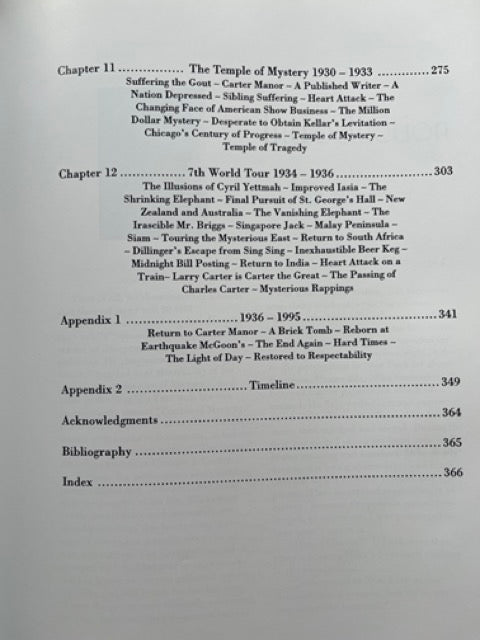 Chapter 11 The Temple of Mystery 1930 – 1933 275

Suffering the Gout – Carter Manor – A Published Writer – A Nation Depressed – Sibling Suffering – Heart Attack – The Changing Face of American Show Business – The Million Dollar Mystery – Desperate to Obtain Kellar's Levitation – Chicago's Century of Progress – Temple of Mystery – Temple of Tragedy

Chapter 12 7th World Tour 1934 – 1936 303

The Illusions of Cyril Yettmah – Improved Iasia – The Shrinking Elephant – Final Pursuit of St. George's Hall – New Zealand and Australia – The Vanishing Elephant – The Irascible Mr. Briggs – Singapore Jack – Malay Peninsula – Siam – Touring the Mysterious East – Return to South Africa – Dillinger's Escape from Sing Sing – Inexhaustible Beer Keg – Midnight Bill Posting – Return to India – Heart Attack on a Train– Larry Carter is Carter the Great – The Passing of Charles Carter – Mysterious Rappings

Appendix 1 1936 – 1995 341

Return to Carter Manor – A Brick Tomb – Reborn at Earthquake McGoon's – The End Again – Hard Times – The Light of Day – Restored to Respectability

Appendix 2 Timeline 349

Acknowledgments 364

Bibliography 365

Index 366